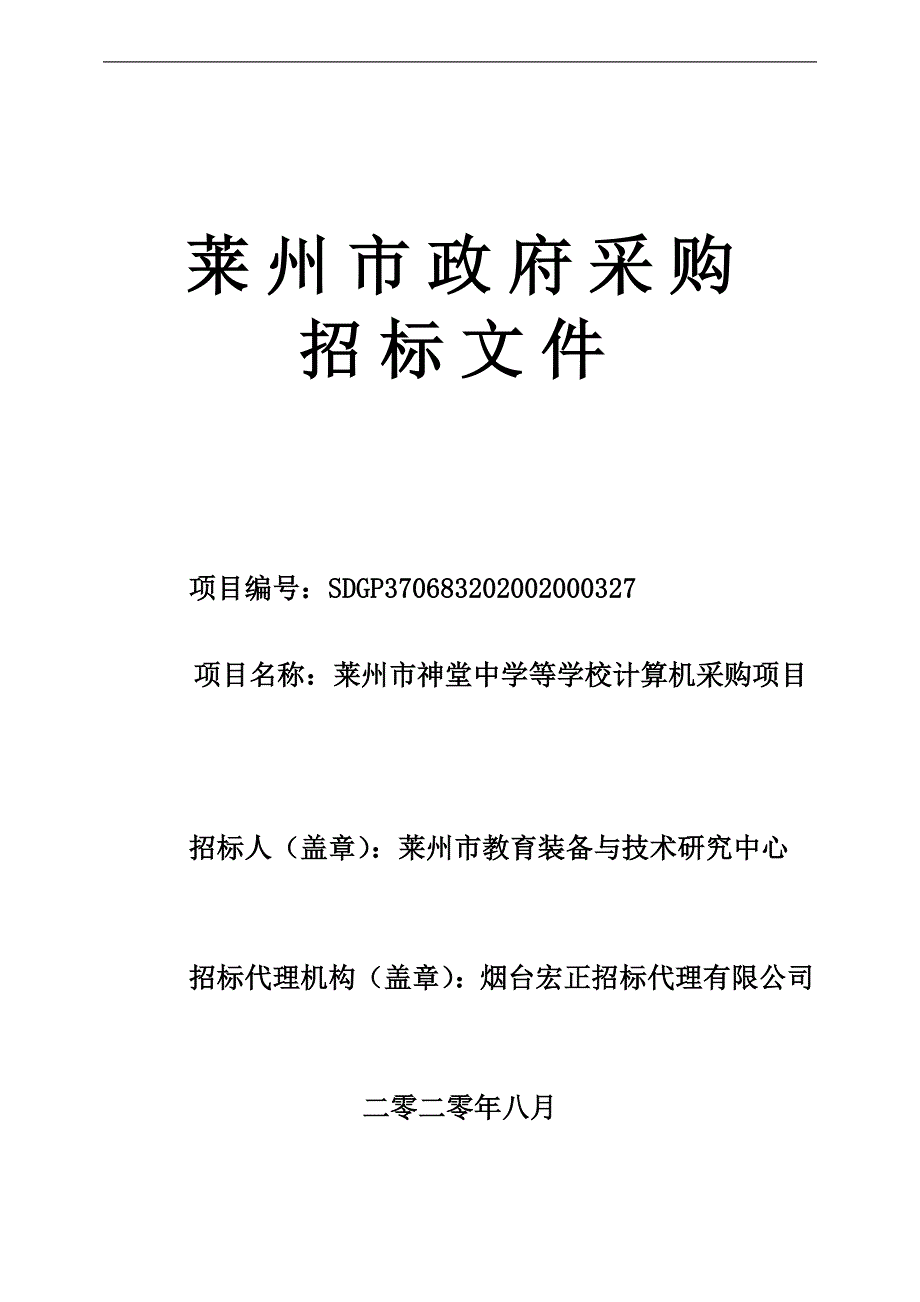 莱州市政府采购
招标文件

项目编号：SDGP370683202002000327

项目名称：莱州市神堂中学等学校计算机采购项目

招标人（盖章）：莱州市教育装备与技术研究中心

招标代理机构（盖章）：烟台宏正招标代理有限公司

二零二零年八月